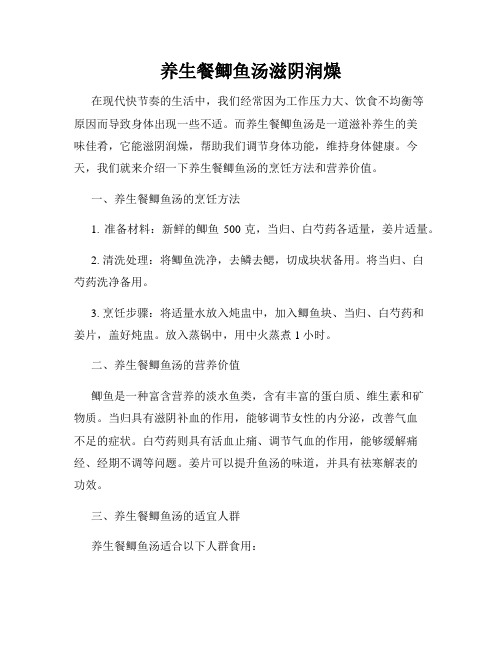 养生餐鲫鱼汤滋阴润燥

在现代快节奏的生活中，我们经常因为工作压力大、饮食不均衡等原因而导致身体出现一些不适。而养生餐鲫鱼汤是一道滋补养生的美味佳肴，它能滋阴润燥，帮助我们调节身体功能，维持身体健康。今天，我们就来介绍一下养生餐鲫鱼汤的烹饪方法和营养价值。

一、养生餐鲫鱼汤的烹饪方法

1. 准备材料：新鲜的鲫鱼 500 克，当归、白芍药各适量，姜片适量。

2. 清洗处理：将鲫鱼洗净，去鳞去鳃，切成块状备用。将当归、白芍药洗净备用。

3. 烹饪步骤：将适量水放入炖盅中，加入鲫鱼块、当归、白芍药和姜片，盖好炖盅。放入蒸锅中，用中火蒸煮 1 小时。

二、养生餐鲫鱼汤的营养价值

鲫鱼是一种富含营养的淡水鱼类，含有丰富的蛋白质、维生素和矿物质。当归具有滋阴补血的作用，能够调节女性的内分泌，改善气血不足的症状。白芍药则具有活血止痛、调节气血的作用，能够缓解痛经、经期不调等问题。姜片可以提升鱼汤的味道，并具有祛寒解表的功效。

三、养生餐鲫鱼汤的适宜人群

养生餐鲫鱼汤适合以下人群食用：